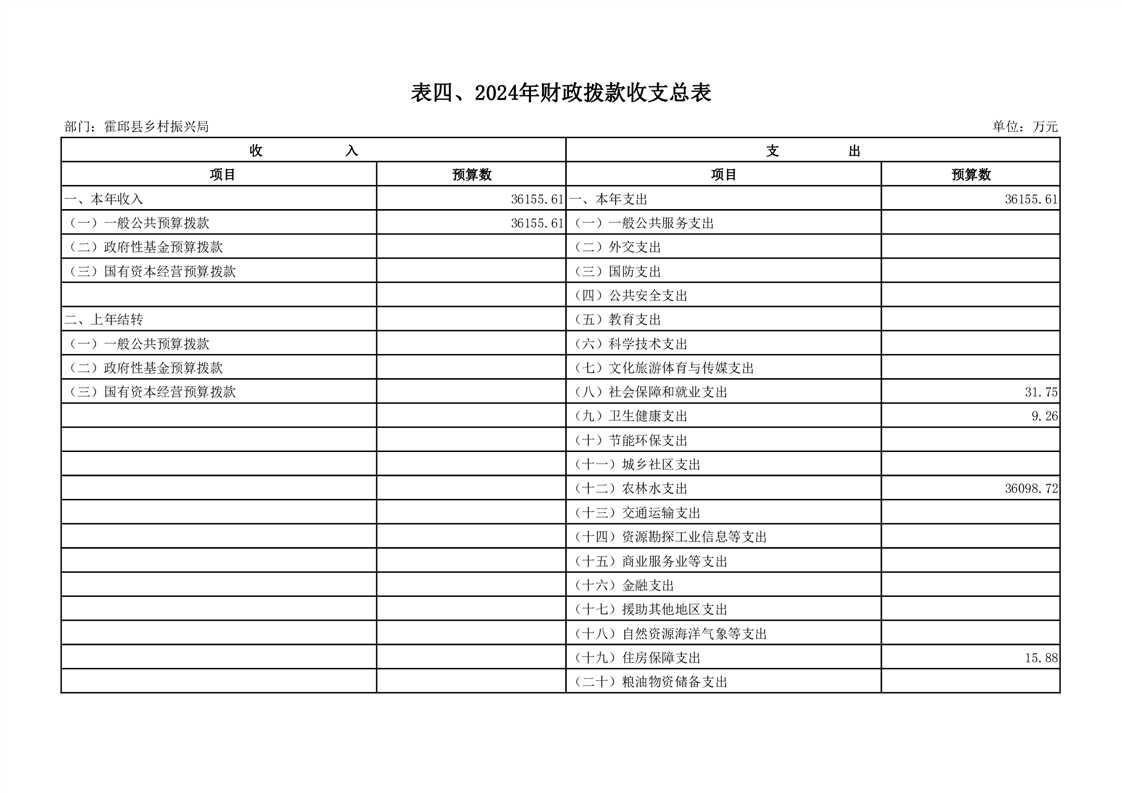 表四、2024年财政拨款收支总表

部门：霍邱县乡村振兴局

单位：万元

| 收 入 | | 支 出 | |
|---|---|---|---|
| 项目 | 预算数 | 项目 | 预算数 |
| 一、本年收入 | 36155.61 | 一、本年支出 | 36155.61 |
| （一）一般公共预算拨款 | 36155.61 | （一）一般公共服务支出 | |
| （二）政府性基金预算拨款 | | （二）外交支出 | |
| （三）国有资本经营预算拨款 | | （三）国防支出 | |
| | | （四）公共安全支出 | |
| 二、上年结转 | | （五）教育支出 | |
| （一）一般公共预算拨款 | | （六）科学技术支出 | |
| （二）政府性基金预算拨款 | | （七）文化旅游体育与传媒支出 | |
| （三）国有资本经营预算拨款 | | （八）社会保障和就业支出 | 31.75 |
| | | （九）卫生健康支出 | 9.26 |
| | | （十）节能环保支出 | |
| | | （十一）城乡社区支出 | |
| | | （十二）农林水支出 | 36098.72 |
| | | （十三）交通运输支出 | |
| | | （十四）资源勘探工业信息等支出 | |
| | | （十五）商业服务业等支出 | |
| | | （十六）金融支出 | |
| | | （十七）援助其他地区支出 | |
| | | （十八）自然资源海洋气象等支出 | |
| | | （十九）住房保障支出 | 15.88 |
| | | （二十）粮油物资储备支出 | |